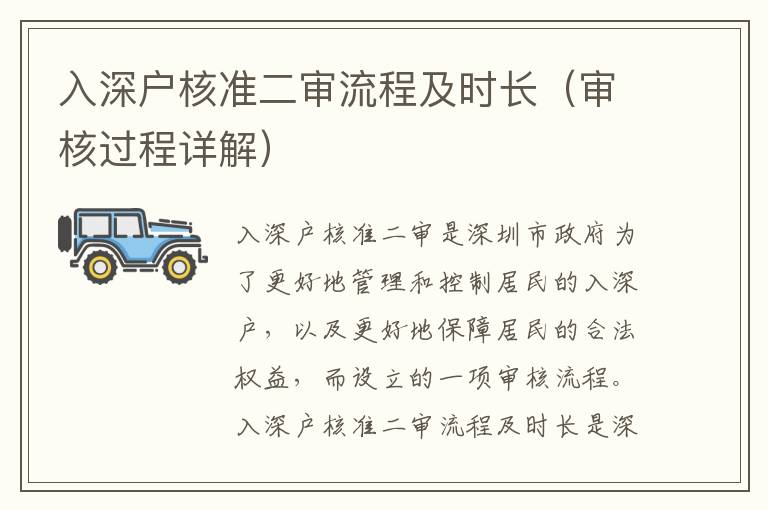 入深户核准二审流程及时长（审核过程详解）

入深户核准二审是深圳市政府为了更好地管理和控制居民的入深户，以及更好地保障居民的合法权益，而设立的一项审核流程。入深户核准二审流程及时长是深